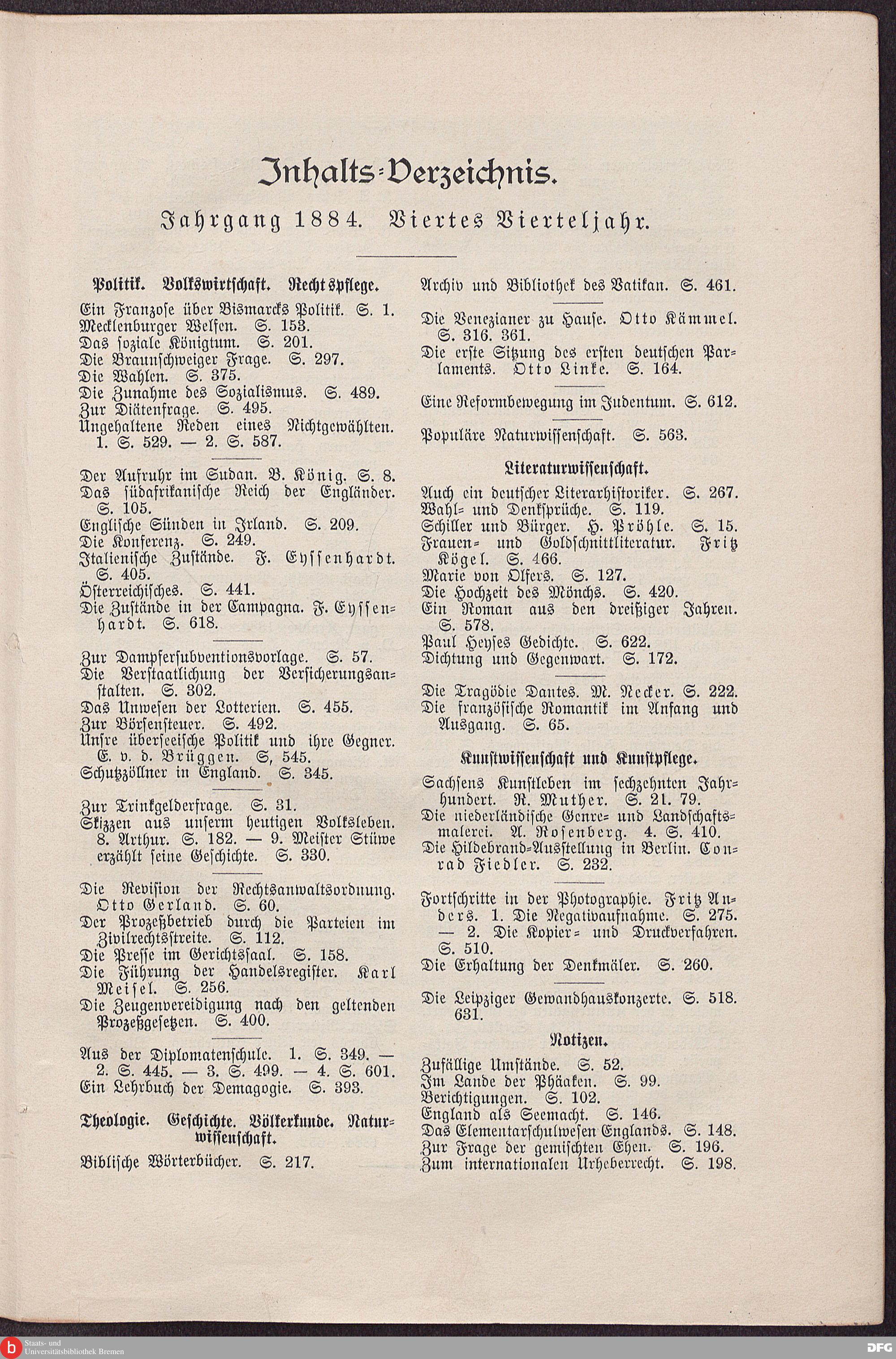 Inhalts-Verzeichnis.

Jahrgang 1884. Viertes Vierteljahr.

Politik. Volkswirtschaft. Rechtspflege.

Ein Franzose über Bismarcks Politik. S. 1.
Mecklenburger Welfen. S. 153.
Das soziale Königtum. S. 201.
Die Braunschweiger Frage. S. 297.
Die Wahlen. S. 375.
Die Zunahme des Sozialismus. S. 489.
Zur Diätenfrage. S. 495.
Ungehaltene Reden eines Nichtgewählten. 1. S. 529. — 2. S. 587.

Der Aufruhr im Sudan. B. König. S. 8.
Das südafrikanische Reich der Engländer. S. 105.
Englische Sünden in Irland. S. 209.
Die Konferenz. S. 249.
Italienische Zustände. F. Eyssenhardt. S. 405.
Österreichisches. S. 441.
Die Zustände in der Campagna. F. Eyssenhardt. S. 618.

Zur Dampfersubventionsvorlage. S. 57.
Die Verstaatlichung der Versicherungsanstalten. S. 302.
Das Unwesen der Lotterien. S. 455.
Zur Börsensteuer. S. 492.
Unsre überseeische Politik und ihre Gegner. E. v. d. Brüggen. S, 545.
Schutzzöllner in England. S. 345.

Zur Trinkgelderfrage. S. 31.
Skizzen aus unserm heutigen Volksleben. 8. Arthur. S. 182. — 9. Meister Stüwe erzählt seine Geschichte. S. 330.

Die Revision der Rechtsanwaltsordnung. Otto Gerland. S. 60.
Der Prozeßbetrieb durch die Parteien im Zivilrechtsstreite. S. 112.
Die Presse im Gerichtssaal. S. 158.
Die Führung der Handelsregister. Karl Meisel. S. 256.
Die Zeugenvereidigung nach den geltenden Prozeßgesetzen. S. 400.

Aus der Diplomatenschule. 1. S. 349. — 2. S. 445. — 3. S. 499. — 4. S. 601.
Ein Lehrbuch der Demagogie. S. 393.

Theologie. Geschichte. Völkerkunde. Naturwissenschaft.

Biblische Wörterbücher. S. 217.

Archiv und Bibliothek des Vatikan. S. 461.

Die Venezianer zu Hause. Otto Kämmel. S. 316. 361.
Die erste Sitzung des ersten deutschen Parlaments. Otto Linke. S. 164.

Eine Reformbewegung im Judentum. S. 612.

Populäre Naturwissenschaft. S. 563.

Literaturwissenschaft.

Auch ein deutscher Literarhistoriker. S. 267.
Wahl- und Denksprüche. S. 119.
Schiller und Bürger. H. Pröhle. S. 15.
Frauen- und Goldschnittliteratur. Fritz Kögel. S. 466.
Marie von Olfers. S. 127.
Die Hochzeit des Mönchs. S. 420.
Ein Roman aus den dreißiger Jahren. S. 578.
Paul Heyses Gedichte. S. 622.
Dichtung und Gegenwart. S. 172.

Die Tragödie Dantes. M. Necker. S. 222.
Die französische Romantik im Anfang und Ausgang. S. 65.

Kunstwissenschaft und Kunstpflege.

Sachsens Kunstleben im sechzehnten Jahrhundert. R. Muther. S. 21. 79.
Die niederländische Genre- und Landschaftsmalerei. A. Rosenberg. 4. S. 410.
Die Hildebrand-Ausstellung in Berlin. Conrad Fiedler. S. 232.

Fortschritte in der Photographie. Fritz Anders. 1. Die Negativaufnahme. S. 275. — 2. Die Kopier- und Druckverfahren. S. 510.
Die Erhaltung der Denkmäler. S. 260.

Die Leipziger Gewandhauskonzerte. S. 518. 631.

Notizen.

Zufällige Umstände. S. 52.
Im Lande der Phäaken. S. 99.
Berichtigungen. S. 102.
England als Seemacht. S. 146.
Das Elementarschulwesen Englands. S. 148.
Zur Frage der gemischten Ehen. S. 196.
Zum internationalen Urheberrecht. S. 198.

Staats- und Universitätsbibliothek Bremen
DFG